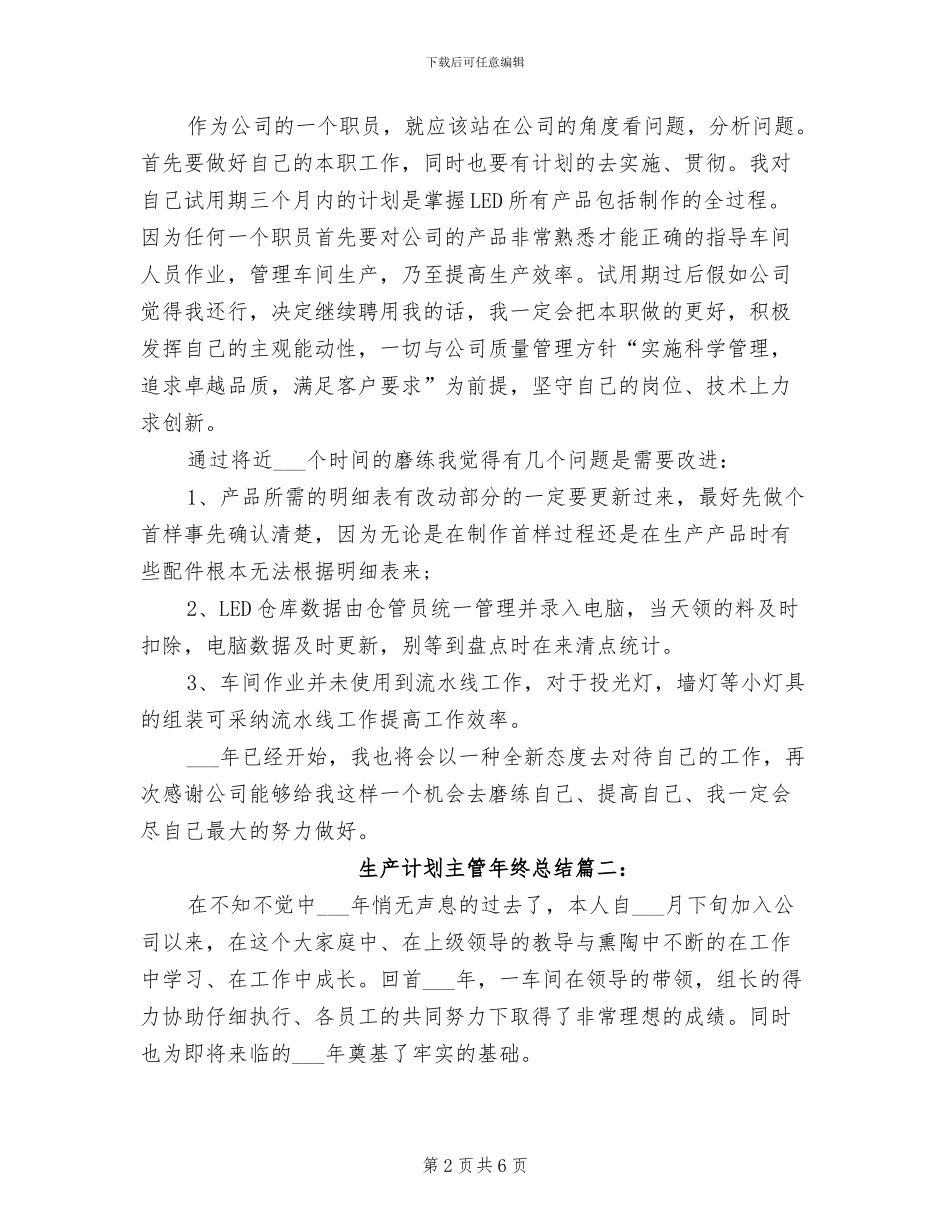 下载后可任意编辑

作为公司的一个职员，就应该站在公司的角度看问题，分析问题。首先要做好自己的本职工作，同时也要有计划的去实施、贯彻。我对自己试用期三个月内的计划是掌握LED所有产品包括制作的全过程。因为任何一个职员首先要对公司的产品非常熟悉才能正确的指导车间人员作业，管理车间生产，乃至提高生产效率。试用期过后假如公司觉得我还行，决定继续聘用我的话，我一定会把本职做的更好，积极发挥自己的主观能动性，一切与公司质量管理方针“实施科学管理，追求卓越品质，满足客户要求”为前提，坚守自己的岗位、技术上力求创新。

通过将近____个时间的磨练我觉得有几个问题是需要改进：

1、产品所需的明细表有改动部分的一定要更新过来，最好先做个首样事先确认清楚，因为无论是在制作首样过程还是在生产产品时有些配件根本无法根据明细表来；

2、LED仓库数据由仓管员统一管理并录入电脑，当天领的料及时扣除，电脑数据及时更新，别等到盘点时在来清点统计。

3、车间作业并未使用到流水线工作，对于投光灯，墙灯等小灯具的组装可采纳流水线工作提高工作效率。

____年已经开始，我也将会以一种全新态度去对待自己的工作，再次感谢公司能够给我这样一个机会去磨练自己、提高自己、我一定会尽自己最大的努力做好。

生产计划主管年终总结篇二：

在不知不觉中____年悄无声息的过去了，本人自____月下旬加入公司以来，在这个大家庭中、在上级领导的教导与熏陶中不断的在工作中学习、在工作中成长。回首____年，一车间在领导的带领，组长的得力协助仔细执行、各员工的共同努力下取得了非常理想的成绩。同时也为即将来临的____年奠基了牢实的基础。

第2页共6页